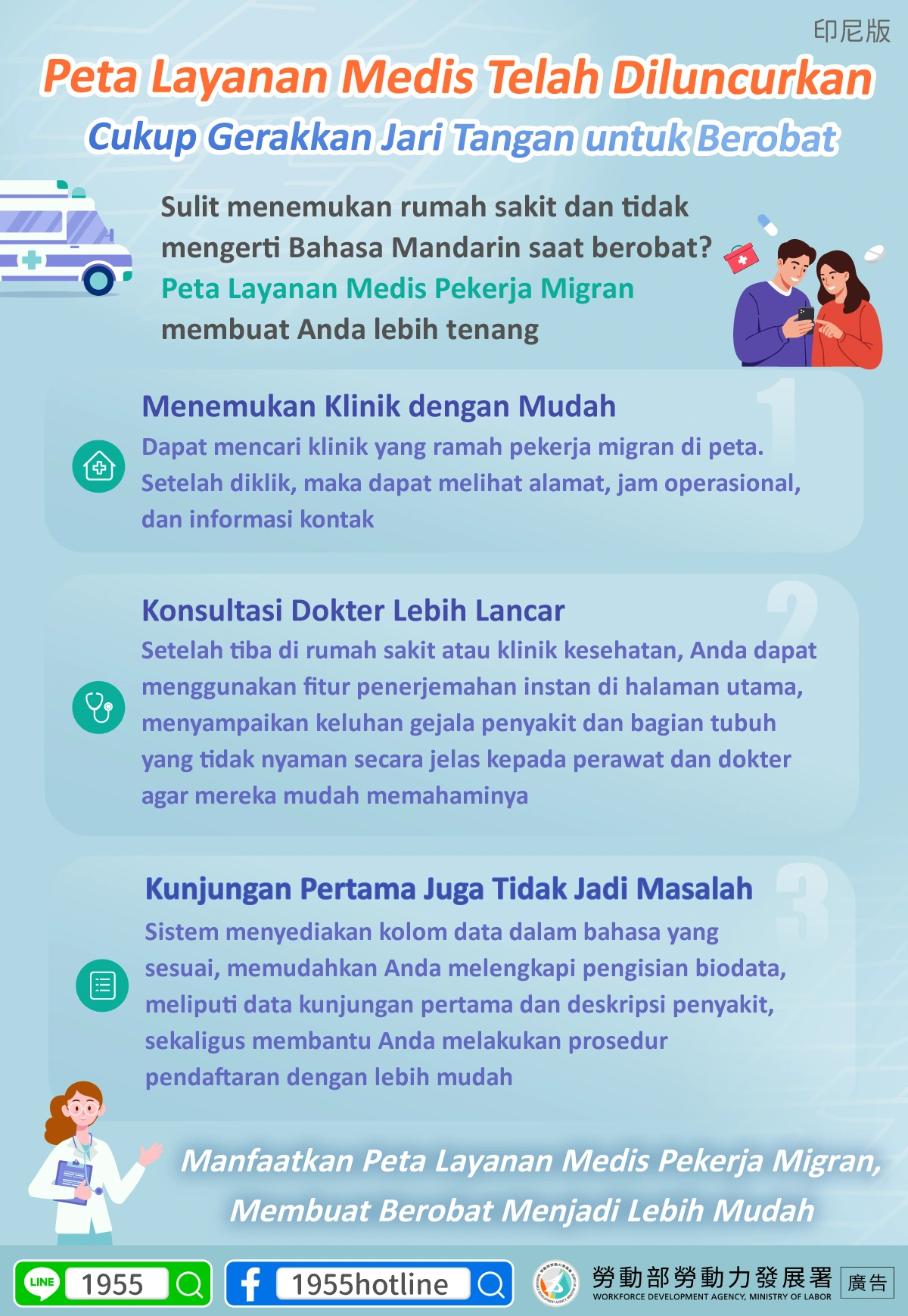 印尼版

Peta Layanan Medis Telah Diluncurkan

Cukup Gerakkan Jari Tangan untuk Berobat

Sulit menemukan rumah sakit dan tidak mengerti Bahasa Mandarin saat berobat? Peta Layanan Medis Pekerja Migran membuat Anda lebih tenang

1

Menemukan Klinik dengan Mudah

Dapat mencari klinik yang ramah pekerja migran di peta. Setelah diklik, maka dapat melihat alamat, jam operasional, dan informasi kontak

2

Konsultasi Dokter Lebih Lancar

Setelah tiba di rumah sakit atau klinik kesehatan, Anda dapat menggunakan fitur penerjemahan instan di halaman utama, menyampaikan keluhan gejala penyakit dan bagian tubuh yang tidak nyaman secara jelas kepada perawat dan dokter agar mereka mudah memahaminya

3

Kunjungan Pertama Juga Tidak Jadi Masalah

Sistem menyediakan kolom data dalam bahasa yang sesuai, memudahkan Anda melengkapi pengisian biodata, meliputi data kunjungan pertama dan deskripsi penyakit, sekaligus membantu Anda melakukan prosedur pendaftaran dengan lebih mudah

Manfaatkan Peta Layanan Medis Pekerja Migran, Membuat Berobat Menjadi Lebih Mudah

LINE 1955

1955hotline

勞動部勞動力發展署
WORKFORCE DEVELOPMENT AGENCY, MINISTRY OF LABOR

廣告